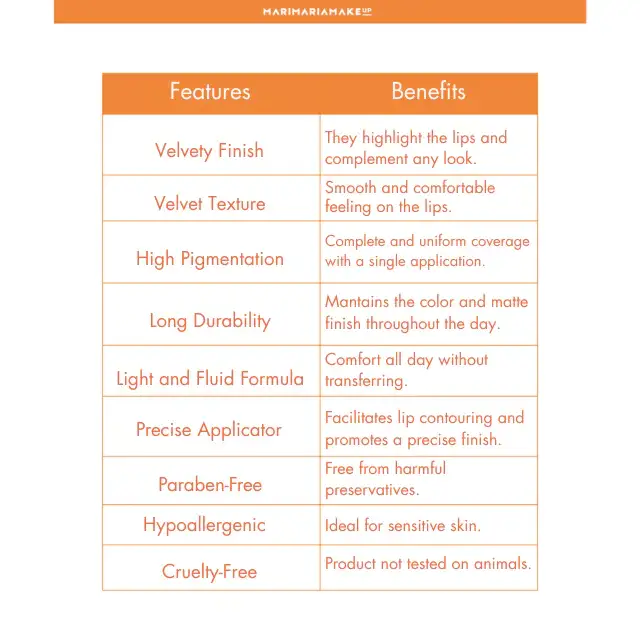 MARIMARIAMAKEUP

| Features | Benefits |
|---|---|
| Velvety Finish | They highlight the lips and complement any look. |
| Velvet Texture | Smooth and comfortable feeling on the lips. |
| High Pigmentation | Complete and uniform coverage with a single application. |
| Long Durability | Mantains the color and matte finish throughout the day. |
| Light and Fluid Formula | Comfort all day without transferring. |
| Precise Applicator | Facilitates lip contouring and promotes a precise finish. |
| Paraben-Free | Free from harmful preservatives. |
| Hypoallergenic | Ideal for sensitive skin. |
| Cruelty-Free | Product not tested on animals. |